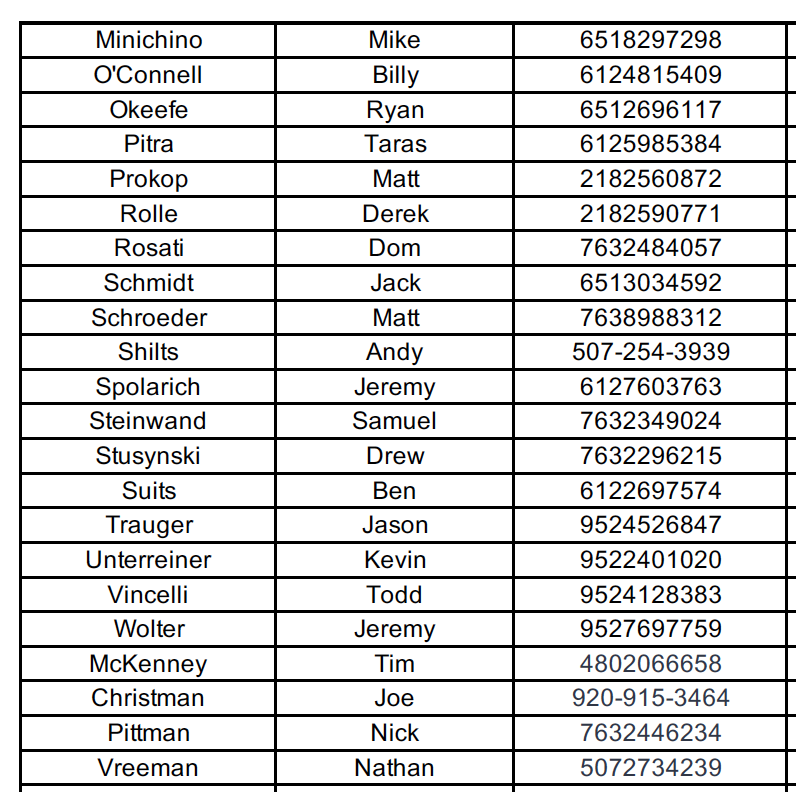 | Minichino | Mike | 6518297298 |
|---|---|---|
| O'Connell | Billy | 6124815409 |
| Okeefe | Ryan | 6512696117 |
| Pitra | Taras | 6125985384 |
| Prokop | Matt | 2182560872 |
| Rolle | Derek | 2182590771 |
| Rosati | Dom | 7632484057 |
| Schmidt | Jack | 6513034592 |
| Schroeder | Matt | 7638988312 |
| Shilts | Andy | 507-254-3939 |
| Spolarich | Jeremy | 6127603763 |
| Steinwand | Samuel | 7632349024 |
| Stusynski | Drew | 7632296215 |
| Suits | Ben | 6122697574 |
| Trauger | Jason | 9524526847 |
| Unterreiner | Kevin | 9522401020 |
| Vincelli | Todd | 9524128383 |
| Wolter | Jeremy | 9527697759 |
| McKenney | Tim | 4802066658 |
| Christman | Joe | 920-915-3464 |
| Pittman | Nick | 7632446234 |
| Vreeman | Nathan | 5072734239 |